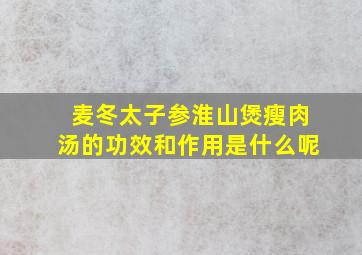 麦冬太子参淮山煲瘦肉汤的功效和作用是什么呢